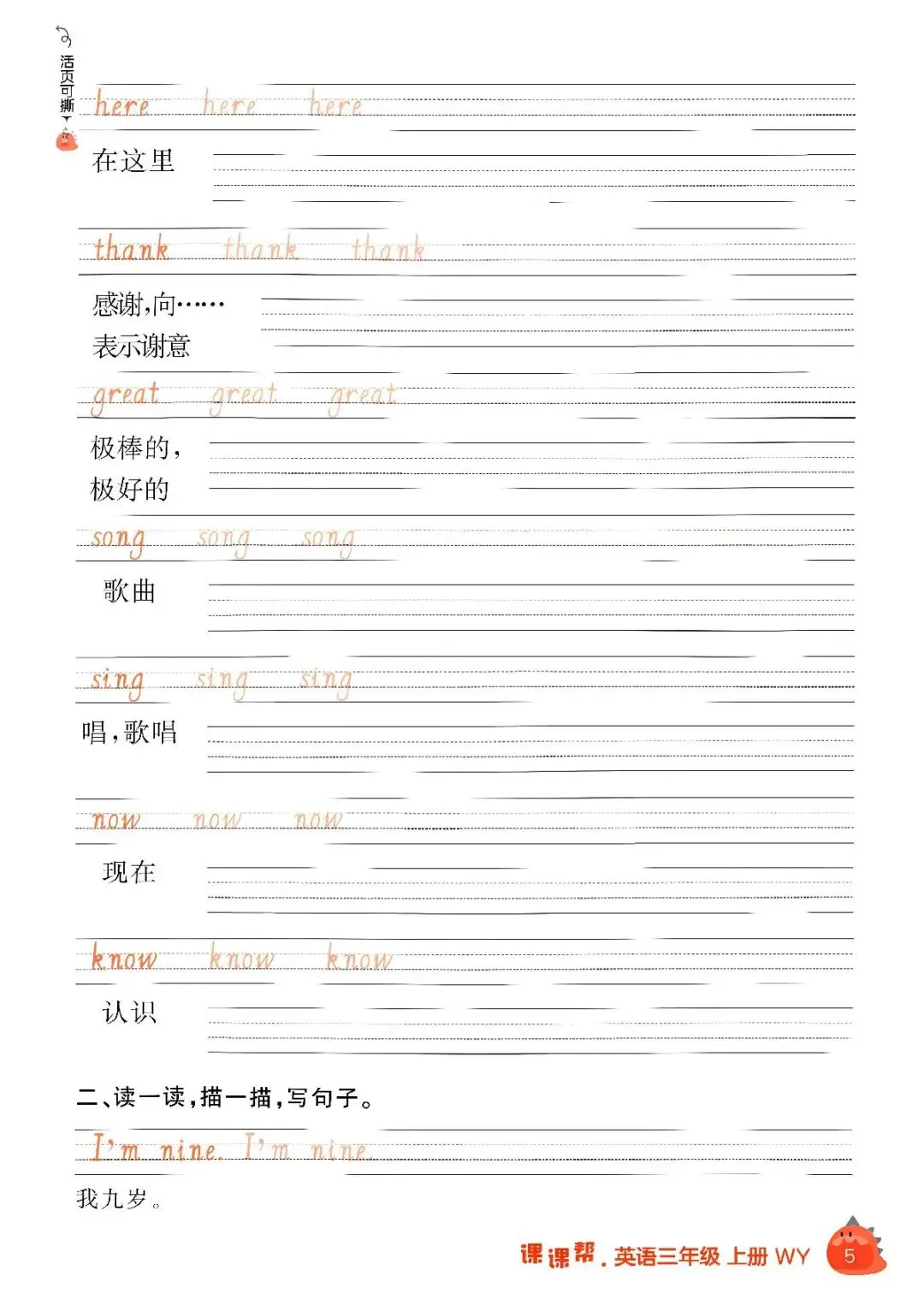 活页可撕

here here here
在这里

thank thank thank
感谢,向……表示谢意

great great great
极棒的,极好的

song song song
歌曲

sing sing sing
唱,歌唱

now now now
现在

know know know
认识

二、读一读,描一描,写句子。

I'm nine. I'm nine.
我九岁。

课课帮. 英语三年级 上册 WY 5